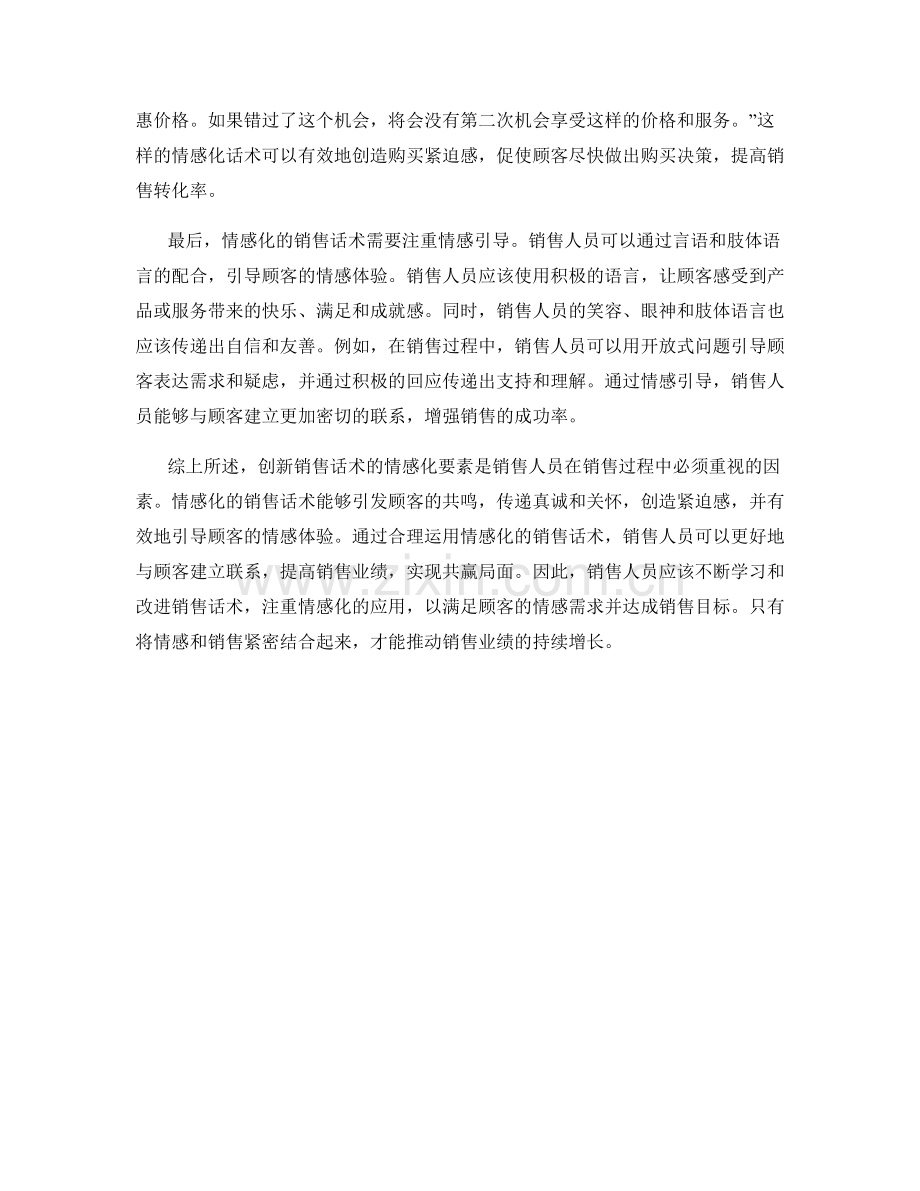 惠价格。如果错过了这个机会，将会没有第二次机会享受这样的价格和服务。”这样的情感化话术可以有效地创造购买紧迫感，促使顾客尽快做出购买决策，提高销售转化率。

最后，情感化的销售话术需要注重情感引导。销售人员可以通过言语和肢体语言的配合，引导顾客的情感体验。销售人员应该使用积极的语言，让顾客感受到产品或服务带来的快乐、满足和成就感。同时，销售人员的笑容、眼神和肢体语言也应该传递出自信和友善。例如，在销售过程中，销售人员可以用开放式问题引导顾客表达需求和疑虑，并通过积极的回应传递出支持和理解。通过情感引导，销售人员能够与顾客建立更加密切的联系，增强销售的成功率。

综上所述，创新销售话术的情感化要素是销售人员在销售过程中必须重视的因素。情感化的销售话术能够引发顾客的共鸣，传递真诚和关怀，创造紧迫感，并有效地引导顾客的情感体验。通过合理运用情感化的销售话术，销售人员可以更好地与顾客建立联系，提高销售业绩，实现共赢局面。因此，销售人员应该不断学习和改进销售话术，注重情感化的应用，以满足顾客的情感需求并达成销售目标。只有将情感和销售紧密结合起来，才能推动销售业绩的持续增长。

www.zixin.com.cn